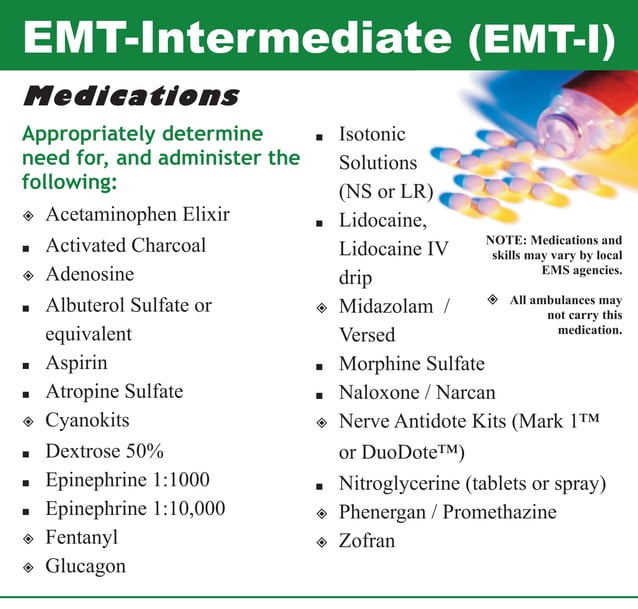 EMT-Intermediate (EMT-I)

Medications

Appropriately determine need for, and administer the following:

◈ Acetaminophen Elixir
▪ Activated Charcoal
◈ Adenosine
▪ Albuterol Sulfate or equivalent
▪ Aspirin
▪ Atropine Sulfate
◈ Cyanokits
▪ Dextrose 50%
▪ Epinephrine 1:1000
▪ Epinephrine 1:10,000
◈ Fentanyl
◈ Glucagon

▪ Isotonic Solutions (NS or LR)
▪ Lidocaine, Lidocaine IV drip
◈ Midazolam / Versed
▪ Morphine Sulfate
▪ Naloxone / Narcan
◈ Nerve Antidote Kits (Mark 1™ or DuoDote™)
▪ Nitroglycerine (tablets or spray)
◈ Phenergan / Promethazine
◈ Zofran

NOTE: Medications and skills may vary by local EMS agencies.

◈ All ambulances may not carry this medication.